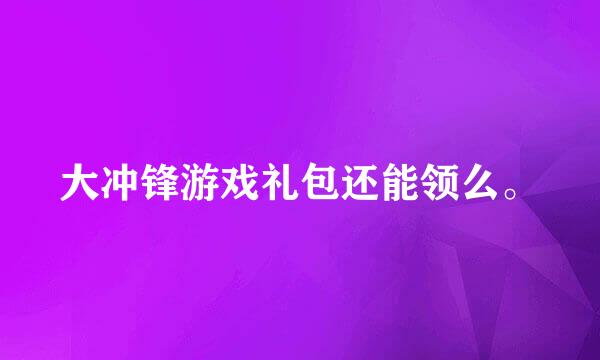 大冲锋游戏礼包还能领么。